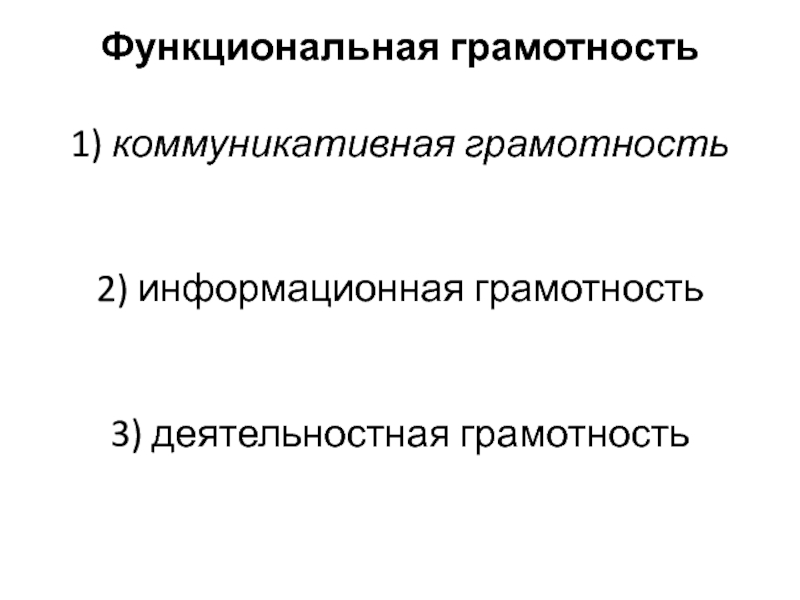 Функциональная грамотность

1) коммуникативная грамотность

2) информационная грамотность

3) деятельностная грамотность